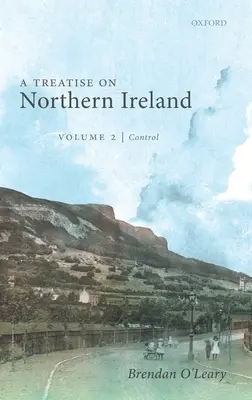 OXFORD

A TREATISE ON
Northern Ireland

VOLUME 2 | Control

Brendan O'Leary